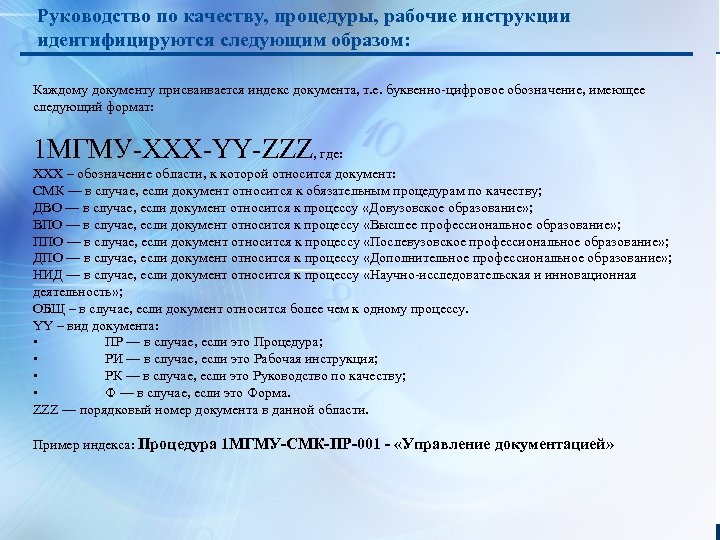 Руководство по качеству, процедуры, рабочие инструкции идентифицируются следующим образом:

Каждому документу присваивается индекс документа, т.е. буквенно-цифровое обозначение, имеющее следующий формат:

1МГМУ-XXX-YY-ZZZ, где:
XXX – обозначение области, к которой относится документ:
СМК — в случае, если документ относится к обязательным процедурам по качеству;
ДВО — в случае, если документ относится к процессу «Довузовское образование»;
ВПО — в случае, если документ относится к процессу «Высшее профессиональное образование»;
ППО — в случае, если документ относится к процессу «Послевузовское профессиональное образование»;
ДПО — в случае, если документ относится к процессу «Дополнительное профессиональное образование»;
НИД — в случае, если документ относится к процессу «Научно-исследовательская и инновационная деятельность»;
ОБЩ – в случае, если документ относится более чем к одному процессу.
YY – вид документа:
▪ ПР — в случае, если это Процедура;
▪ РИ — в случае, если это Рабочая инструкция;
▪ РК — в случае, если это Руководство по качеству;
▪ Ф — в случае, если это Форма.
ZZZ — порядковый номер документа в данной области.

Пример индекса: Процедура 1МГМУ-СМК-ПР-001 - «Управление документацией»